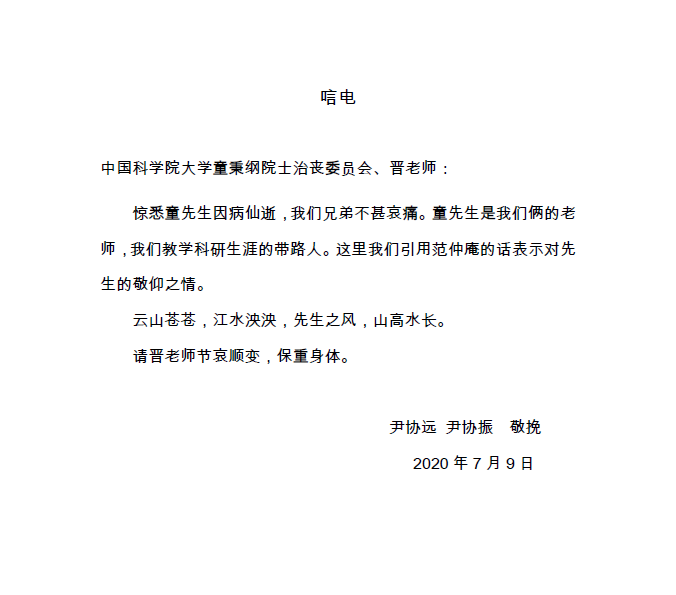 唁电

中国科学院大学童秉纲院士治丧委员会、晋老师：

惊悉童先生因病仙逝，我们兄弟不甚哀痛。童先生是我们俩的老师，我们教学科研生涯的带路人。这里我们引用范仲庵的话表示对先生的敬仰之情。

云山苍苍，江水泱泱，先生之风，山高水长。

请晋老师节哀顺变，保重身体。

尹协远 尹协振 敬挽

2020 年 7 月 9 日